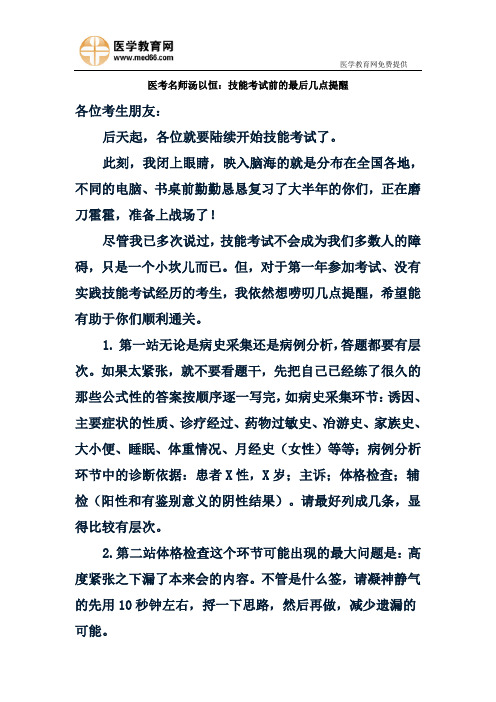 医学教育网
www.med66.com

医学教育网免费提供

医考名师汤以恒：技能考试前的最后几点提醒

各位考生朋友：

后天起，各位就要陆续开始技能考试了。

此刻，我闭上眼睛，映入脑海的就是分布在全国各地，不同的电脑、书桌前勤勤恳恳复习了大半年的你们，正在磨刀霍霍，准备上战场了！

尽管我已多次说过，技能考试不会成为我们多数人的障碍，只是一个小坎儿而已。但，对于第一年参加考试、没有实践技能考试经历的考生，我依然想唠叨几点提醒，希望能有助于你们顺利通关。

1. 第一站无论是病史采集还是病例分析，答题都要有层次。如果太紧张，就不要看题干，先把自己已经练了很久的那些公式性的答案按顺序逐一写完，如病史采集环节：诱因、主要症状的性质、诊疗经过、药物过敏史、冶游史、家族史、大小便、睡眠、体重情况、月经史（女性）等等；病例分析环节中的诊断依据：患者 X 性，X 岁；主诉；体格检查；辅检（阳性和有鉴别意义的阴性结果）。请最好列成几条，显得比较有层次。

2. 第二站体格检查这个环节可能出现的最大问题是：高度紧张之下漏了本来会的内容。不管是什么签，请凝神静气的先用 10 秒钟左右，捋一下思路，然后再做，减少遗漏的可能。